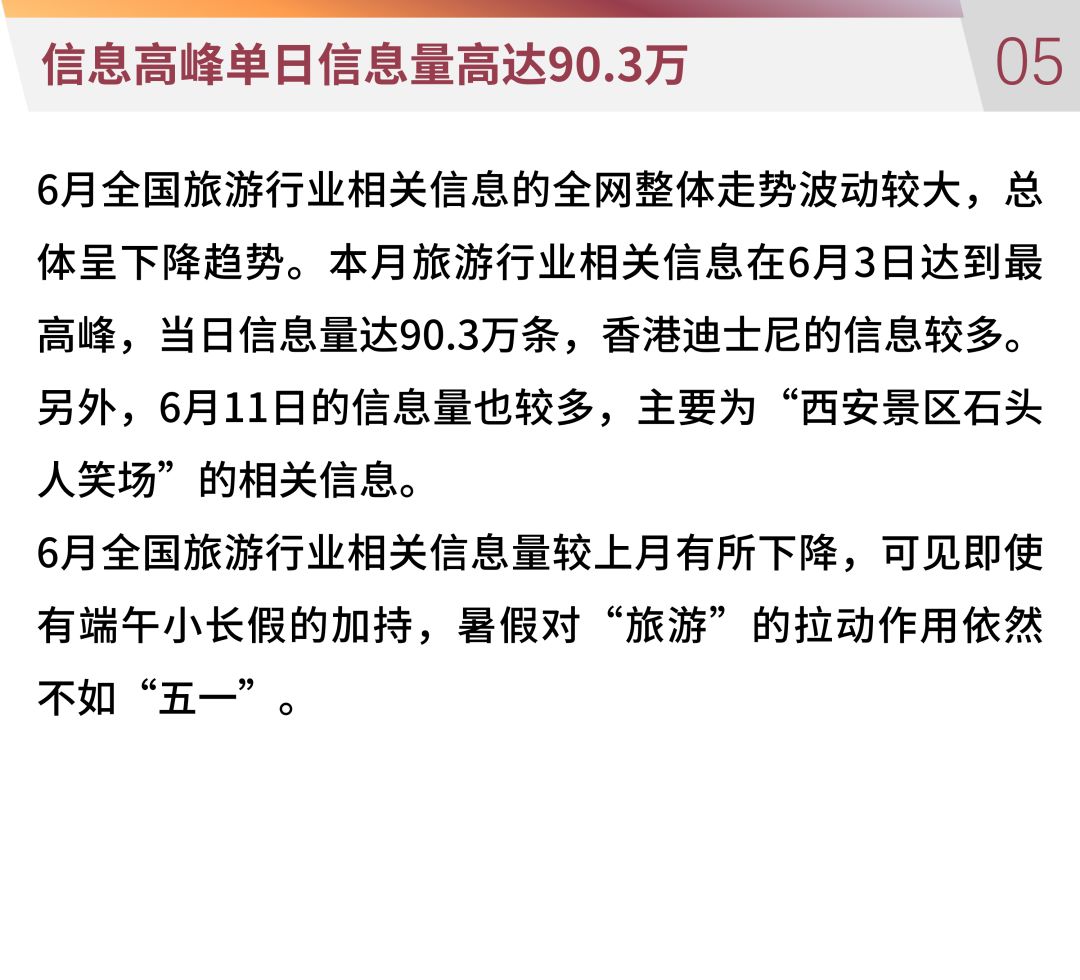 信息高峰单日信息量高达90.3万

05

6月全国旅游行业相关信息的全网整体走势波动较大，总体呈下降趋势。本月旅游行业相关信息在6月3日达到最高峰，当日信息量达90.3万条，香港迪士尼的信息较多。另外，6月11日的信息量也较多，主要为“西安景区石头人笑场”的相关信息。

6月全国旅游行业相关信息量较上月有所下降，可见即使有端午小长假的加持，暑假对“旅游”的拉动作用依然不如“五一”。